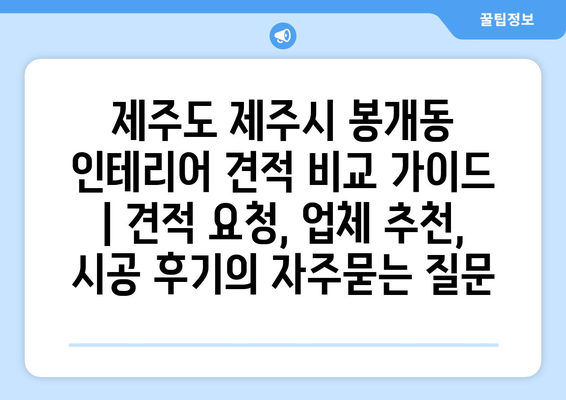 꿀팁정보

제주도 제주시 봉개동 인테리어 견적 비교 가이드 | 견적 요청, 업체 추천, 시공 후기의 자주묻는 질문